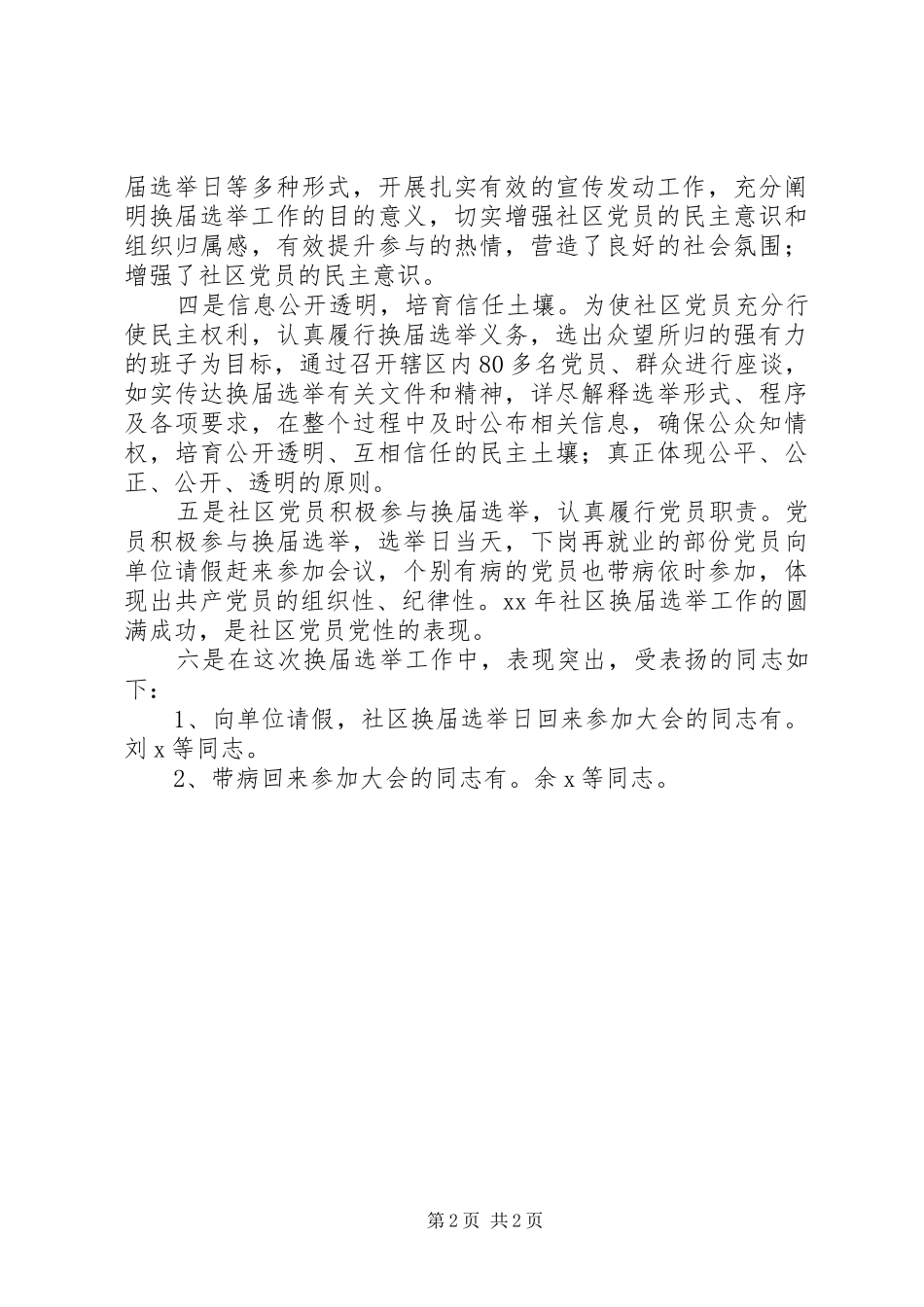 届选举日等多种形式，开展扎实有效的宣传发动工作，充分阐明换届选举工作的目的意义，切实增强社区党员的民主意识和组织归属感，有效提升参与的热情，营造了良好的社会氛围；增强了社区党员的民主意识。

四是信息公开透明，培育信任土壤。为使社区党员充分行使民主权利，认真履行换届选举义务，选出众望所归的强有力的班子为目标，通过召开辖区内80多名党员、群众进行座谈，如实传达换届选举有关文件和精神，详尽解释选举形式、程序及各项要求，在整个过程中及时公布相关信息，确保公众知情权，培育公开透明、互相信任的民主土壤；真正体现公平、公正、公开、透明的原则。

五是社区党员积极参与换届选举，认真履行党员职责。党员积极参与换届选举，选举日当天，下岗再就业的部份党员向单位请假赶来参加会议，个别有病的党员也带病依时参加，体现出共产党员的组织性、纪律性。xx年社区换届选举工作的圆满成功，是社区党员党性的表现。

六是在这次换届选举工作中，表现突出，受表扬的同志如下：

1、向单位请假，社区换届选举日回来参加大会的同志有。刘x等同志。

2、带病回来参加大会的同志有。余x等同志。

第2页 共2页